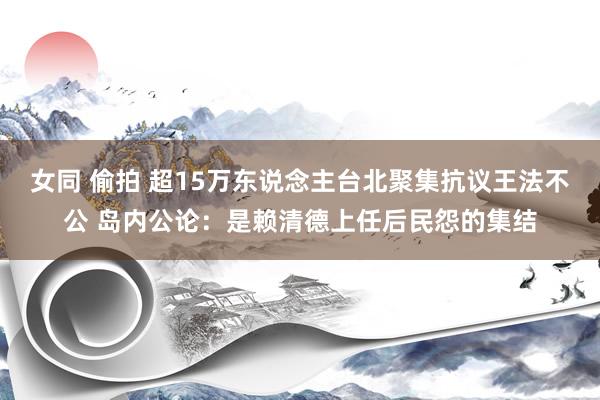 女同 偷拍 超15万东说念主台北聚集抗议王法不公 岛内公论：是赖清德上任后民怨的集结